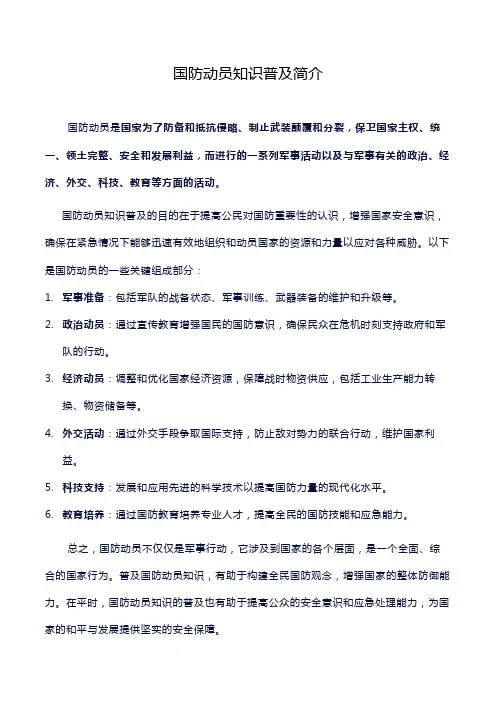 国防动员知识普及简介

国防动员是国家为了防备和抵抗侵略、制止武装颠覆和分裂，保卫国家主权、统一、领土完整、安全和发展利益，而进行的一系列军事活动以及与军事有关的政治、经济、外交、科技、教育等方面的活动。

国防动员知识普及的目的在于提高公民对国防重要性的认识，增强国家安全意识，确保在紧急情况下能够迅速有效地组织和动员国家的资源和力量以应对各种威胁。以下是国防动员的一些关键组成部分：

1. 军事准备：包括军队的战备状态、军事训练、武器装备的维护和升级等。

2. 政治动员：通过宣传教育增强国民的国防意识，确保民众在危机时刻支持政府和军队的行动。

3. 经济动员：调整和优化国家经济资源，保障战时物资供应，包括工业生产能力转换、物资储备等。

4. 外交活动：通过外交手段争取国际支持，防止敌对势力的联合行动，维护国家利益。

5. 科技支持：发展和应用先进的科学技术以提高国防力量的现代化水平。

6. 教育培养：通过国防教育培养专业人才，提高全民的国防技能和应急能力。

总之，国防动员不仅仅是军事行动，它涉及到国家的各个层面，是一个全面、综合的国家行为。普及国防动员知识，有助于构建全民国防观念，增强国家的整体防御能力。在平时，国防动员知识的普及也有助于提高公众的安全意识和应急处理能力，为国家的和平与发展提供坚实的安全保障。